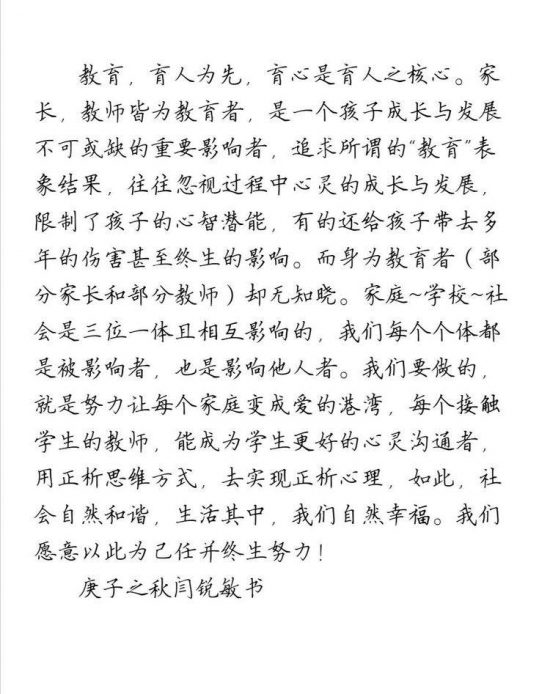 教育，育人为先，育心是育人之核心。家长，教师皆为教育者，是一个孩子成长与发展不可或缺的重要影响者，追求所谓的“教育”表象结果，往往忽视过程中心灵的成长与发展，限制了孩子的心智潜能，有的还给孩子带去多年的伤害甚至终生的影响。而身为教育者（部分家长和部分教师）却无知晓。家庭~学校~社会是三位一体且相互影响的，我们每个个体都是被影响者，也是影响他人者。我们要做的，就是努力让每个家庭变成爱的港湾，每个接触学生的教师，能成为学生更好的心灵沟通者，用正析思维方式，去实现正析心理，如此，社会自然和谐，生活其中，我们自然幸福。我们愿意以此为己任并终生努力！

庚子之秋闫锐敏书